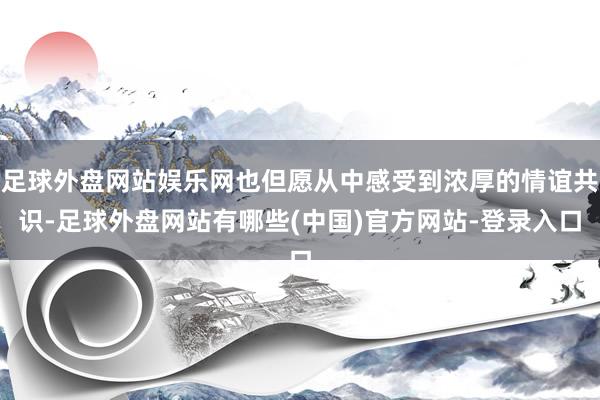 足球外盘网站娱乐网也但愿从中感受到浓厚的情谊共识-足球外盘网站有哪些(中国)官方网站-登录入口